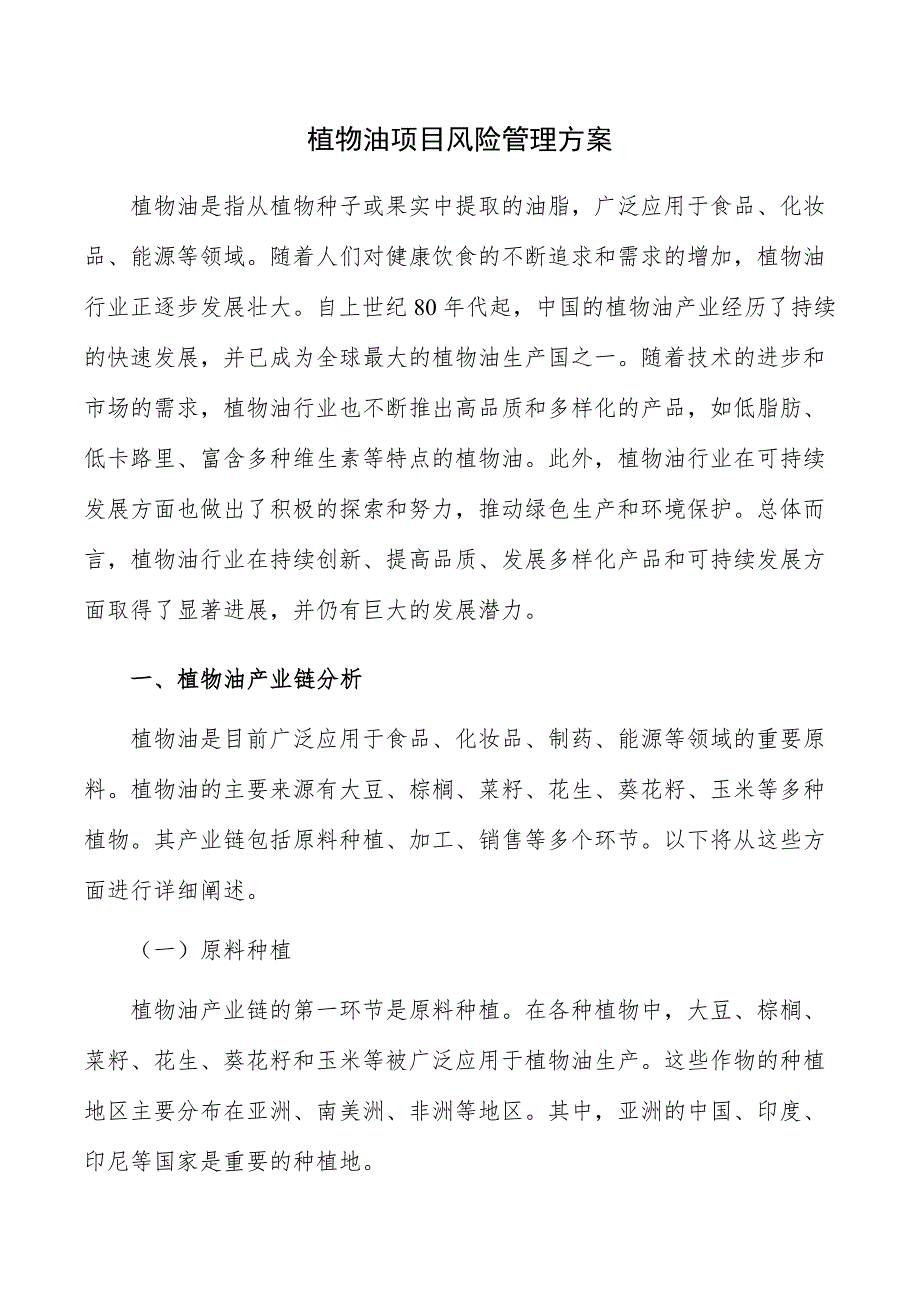 植物油项目风险管理方案

植物油是指从植物种子或果实中提取的油脂，广泛应用于食品、化妆品、能源等领域。随着人们对健康饮食的不断追求和需求的增加，植物油行业正逐步发展壮大。自上世纪80年代起，中国的植物油产业经历了持续的快速发展，并已成为全球最大的植物油生产国之一。随着技术的进步和市场的需求，植物油行业也不断推出高品质和多样化的产品，如低脂肪、低卡路里、富含多种维生素等特点的植物油。此外，植物油行业在可持续发展方面也做出了积极的探索和努力，推动绿色生产和环境保护。总体而言，植物油行业在持续创新、提高品质、发展多样化产品和可持续发展方面取得了显著进展，并仍有巨大的发展潜力。

一、植物油产业链分析

植物油是目前广泛应用于食品、化妆品、制药、能源等领域的重要原料。植物油的主要来源有大豆、棕榈、菜籽、花生、葵花籽、玉米等多种植物。其产业链包括原料种植、加工、销售等多个环节。以下将从这些方面进行详细阐述。

（一）原料种植

植物油产业链的第一环节是原料种植。在各种植物中，大豆、棕榈、菜籽、花生、葵花籽和玉米等被广泛应用于植物油生产。这些作物的种植地区主要分布在亚洲、南美洲、非洲等地区。其中，亚洲的中国、印度、印尼等国家是重要的种植地。